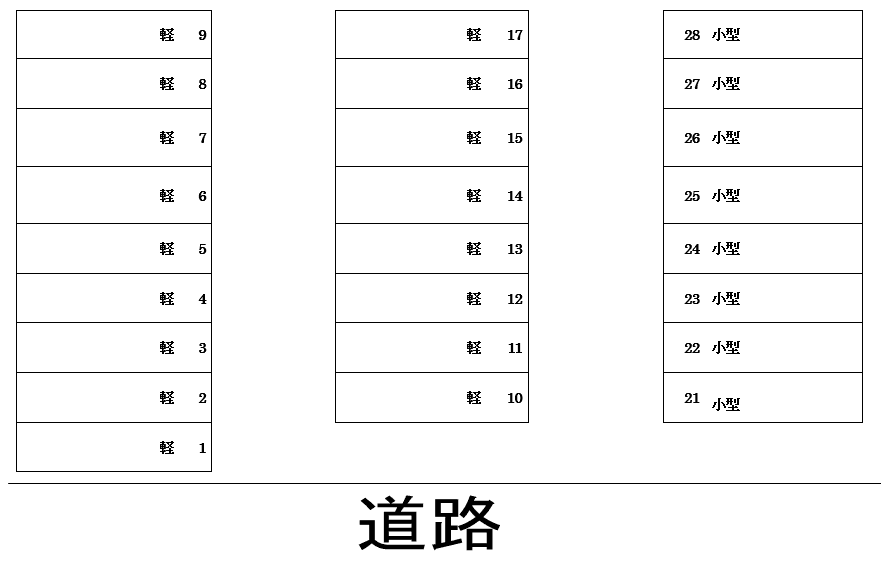 軽 9
軽 8
軽 7
軽 6
軽 5
軽 4
軽 3
軽 2
軽 1

軽 17
軽 16
軽 15
軽 14
軽 13
軽 12
軽 11
軽 10

28 小型
27 小型
26 小型
25 小型
24 小型
23 小型
22 小型
21 小型

道路